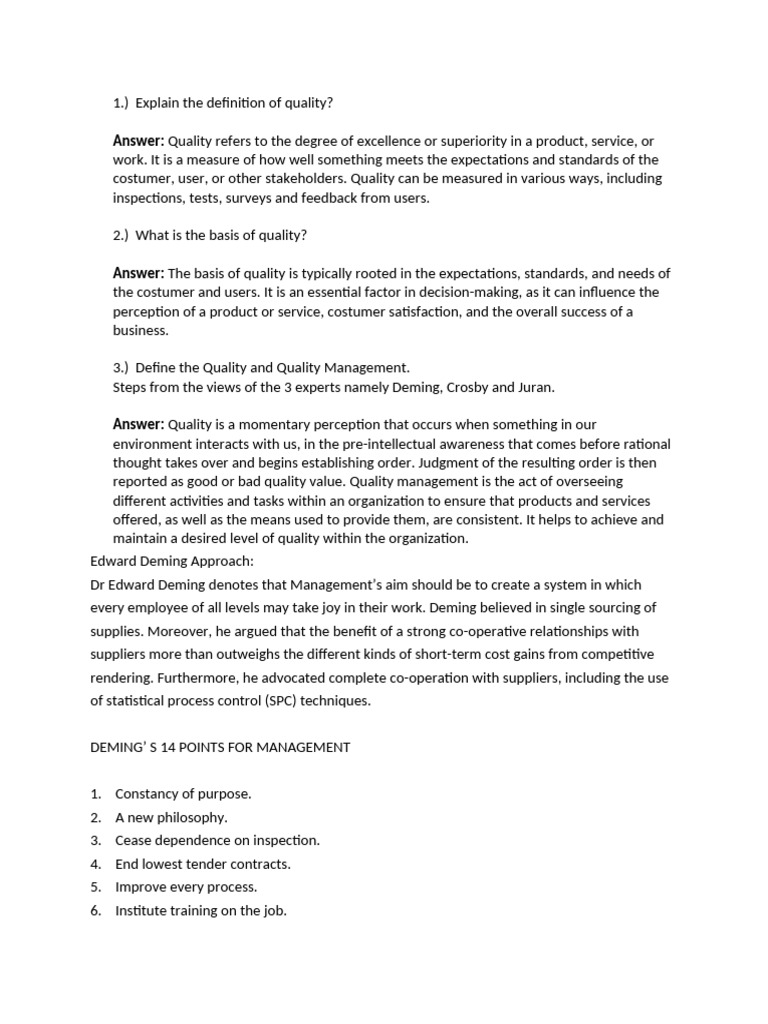 1.) Explain the definition of quality?

Answer: Quality refers to the degree of excellence or superiority in a product, service, or work. It is a measure of how well something meets the expectations and standards of the costumer, user, or other stakeholders. Quality can be measured in various ways, including inspections, tests, surveys and feedback from users.

2.) What is the basis of quality?

Answer: The basis of quality is typically rooted in the expectations, standards, and needs of the costumer and users. It is an essential factor in decision-making, as it can influence the perception of a product or service, costumer satisfaction, and the overall success of a business.

3.) Define the Quality and Quality Management.
Steps from the views of the 3 experts namely Deming, Crosby and Juran.

Answer: Quality is a momentary perception that occurs when something in our environment interacts with us, in the pre-intellectual awareness that comes before rational thought takes over and begins establishing order. Judgment of the resulting order is then reported as good or bad quality value. Quality management is the act of overseeing different activities and tasks within an organization to ensure that products and services offered, as well as the means used to provide them, are consistent. It helps to achieve and maintain a desired level of quality within the organization.
Edward Deming Approach:
Dr Edward Deming denotes that Management's aim should be to create a system in which every employee of all levels may take joy in their work. Deming believed in single sourcing of supplies. Moreover, he argued that the benefit of a strong co-operative relationships with suppliers more than outweighs the different kinds of short-term cost gains from competitive rendering. Furthermore, he advocated complete co-operation with suppliers, including the use of statistical process control (SPC) techniques.

DEMING' S 14 POINTS FOR MANAGEMENT

1. Constancy of purpose.
2. A new philosophy.
3. Cease dependence on inspection.
4. End lowest tender contracts.
5. Improve every process.
6. Institute training on the job.